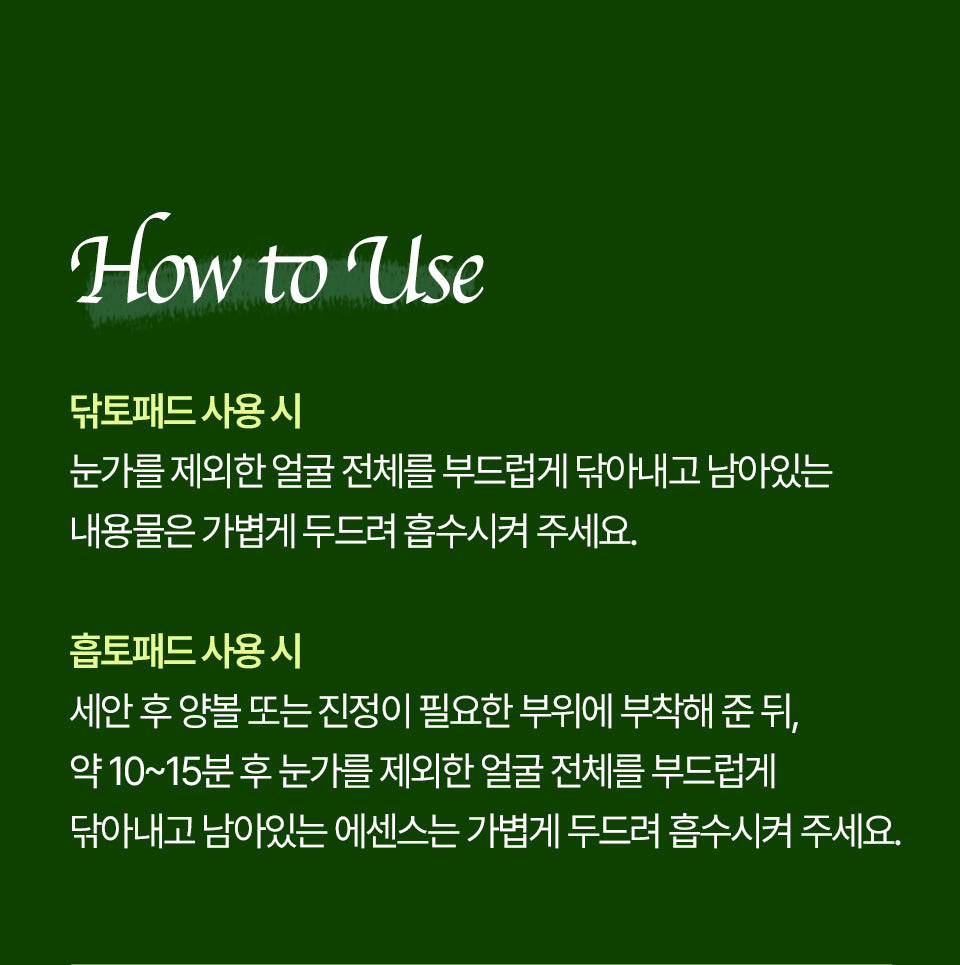 How to Use

닦토패드 사용 시
눈가를 제외한 얼굴 전체를 부드럽게 닦아내고 남아있는 내용물은 가볍게 두드려 흡수시켜 주세요.

흡토패드 사용 시
세안 후 양볼 또는 진정이 필요한 부위에 부착해 준 뒤, 약 10~15분 후 눈가를 제외한 얼굴 전체를 부드럽게 닦아내고 남아있는 에센스는 가볍게 두드려 흡수시켜 주세요.